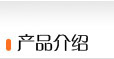 产品介绍